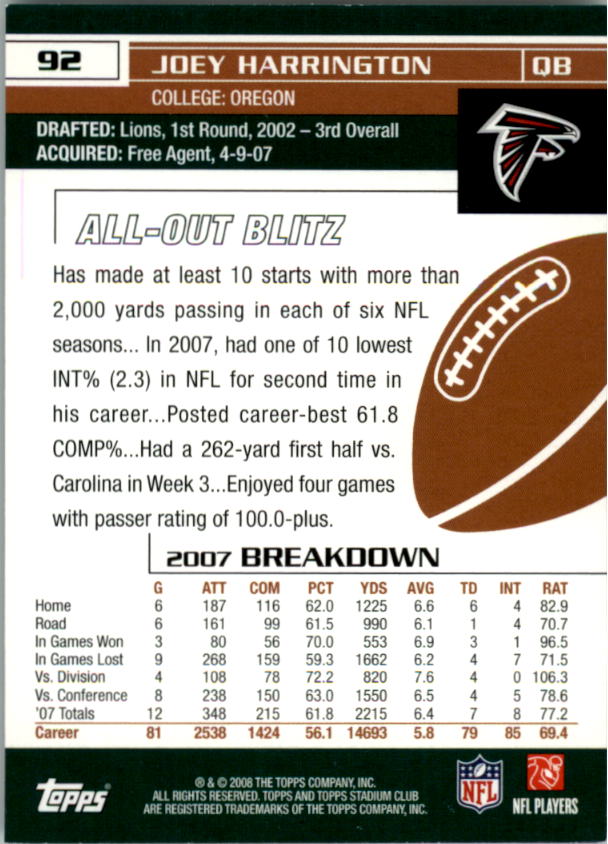 92 JOEY HARRINGTON QB

COLLEGE: OREGON

DRAFTED: Lions, 1st Round, 2002 – 3rd Overall
ACQUIRED: Free Agent, 4-9-07

ALL-OUT BLITZ

Has made at least 10 starts with more than 2,000 yards passing in each of six NFL seasons... In 2007, had one of 10 lowest INT% (2.3) in NFL for second time in his career...Posted career-best 61.8 COMP%...Had a 262-yard first half vs. Carolina in Week 3...Enjoyed four games with passer rating of 100.0-plus.

2007 BREAKDOWN

| | G | ATT | COM | PCT | YDS | AVG | TD | INT | RAT |
|---|---|---|---|---|---|---|---|---|---|
| Home | 6 | 187 | 116 | 62.0 | 1225 | 6.6 | 6 | 4 | 82.9 |
| Road | 6 | 161 | 99 | 61.5 | 990 | 6.1 | 1 | 4 | 70.7 |
| In Games Won | 3 | 80 | 56 | 70.0 | 553 | 6.9 | 3 | 1 | 96.5 |
| In Games Lost | 9 | 268 | 159 | 59.3 | 1662 | 6.2 | 4 | 7 | 71.5 |
| Vs. Division | 4 | 108 | 78 | 72.2 | 820 | 7.6 | 4 | 0 | 106.3 |
| Vs. Conference | 8 | 238 | 150 | 63.0 | 1550 | 6.5 | 4 | 5 | 78.6 |
| '07 Totals | 12 | 348 | 215 | 61.8 | 2215 | 6.4 | 7 | 8 | 77.2 |
| Career | 81 | 2538 | 1424 | 56.1 | 14693 | 5.8 | 79 | 85 | 69.4 |

topps

® & © 2008 THE TOPPS COMPANY, INC. ALL RIGHTS RESERVED. TOPPS AND TOPPS STADIUM CLUB ARE REGISTERED TRADEMARKS OF THE TOPPS COMPANY, INC.

NFL

NFL PLAYERS